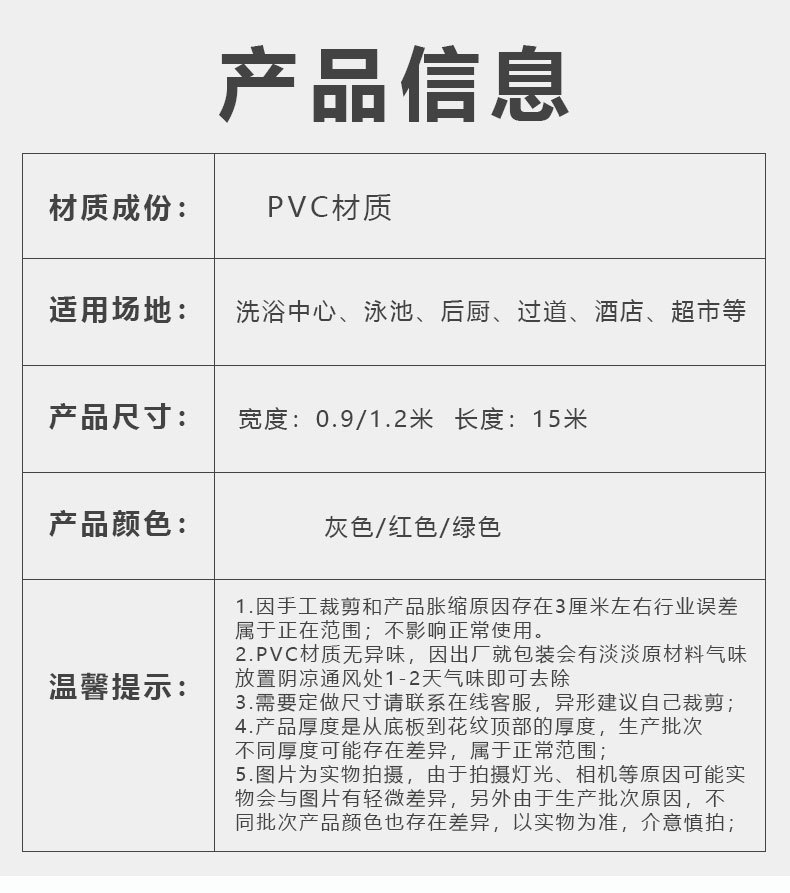 产品信息

| 材质成份： | PVC材质 |
|---|---|
| 适用场地： | 洗浴中心、泳池、后厨、过道、酒店、超市等 |
| 产品尺寸： | 宽度：0.9/1.2米　长度：15米 |
| 产品颜色： | 灰色/红色/绿色 |
| 温馨提示： | 1.因手工裁剪和产品胀缩原因存在3厘米左右行业误差属于正在范围；不影响正常使用。 2.PVC材质无异味，因出厂就包装会有淡淡原材料气味放置阴凉通风处1-2天气味即可去除 3.需要定做尺寸请联系在线客服，异形建议自己裁剪； 4.产品厚度是从底板到花纹顶部的厚度，生产批次不同厚度可能存在差异，属于正常范围； 5.图片为实物拍摄，由于拍摄灯光、相机等原因可能实物会与图片有轻微差异，另外由于生产批次原因，不同批次产品颜色也存在差异，以实物为准，介意慎拍； |